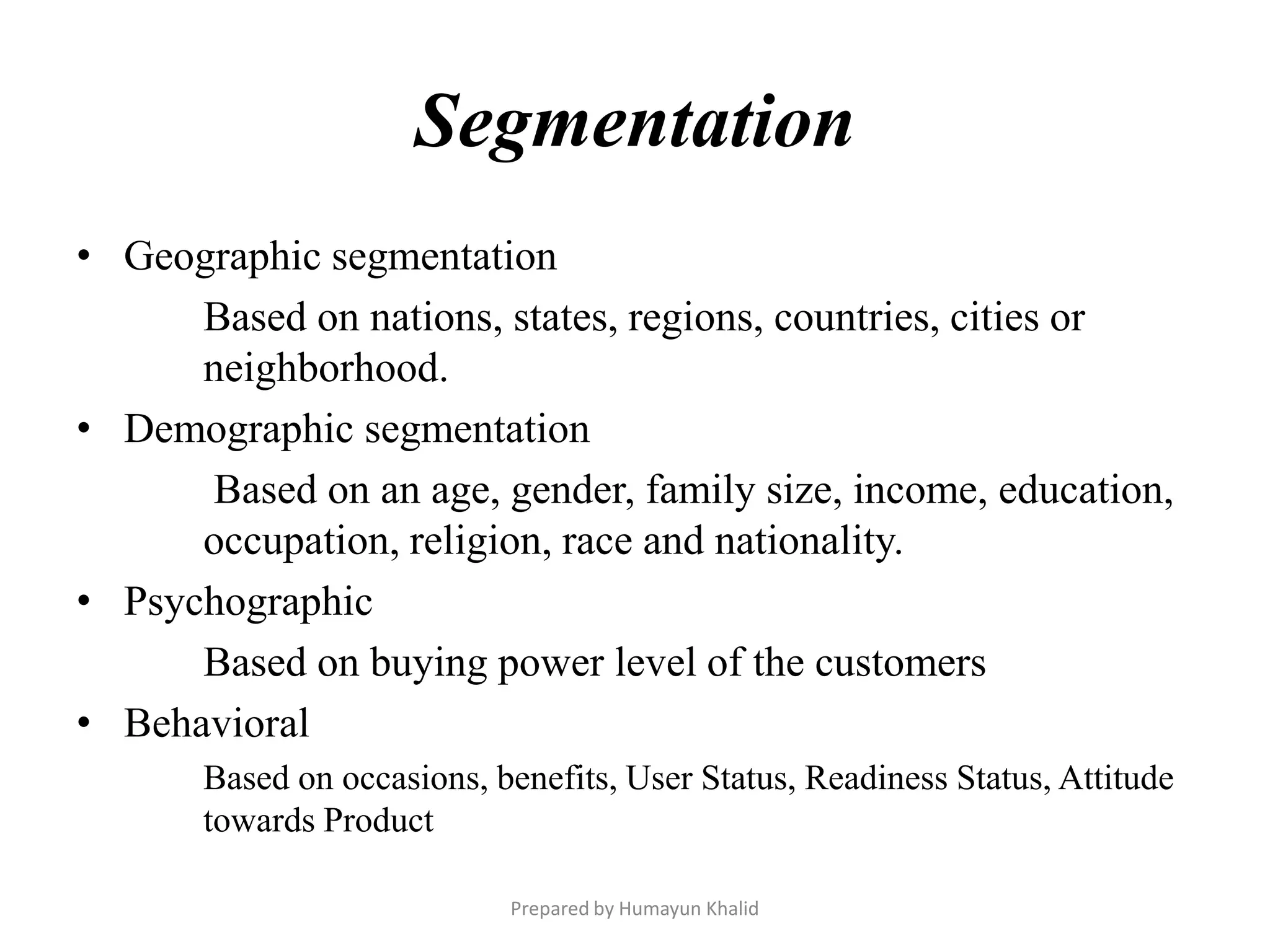 Segmentation

• Geographic segmentation

Based on nations, states, regions, countries, cities or neighborhood.

• Demographic segmentation

Based on an age, gender, family size, income, education, occupation, religion, race and nationality.

• Psychographic

Based on buying power level of the customers

• Behavioral

Based on occasions, benefits, User Status, Readiness Status, Attitude towards Product

Prepared by Humayun Khalid